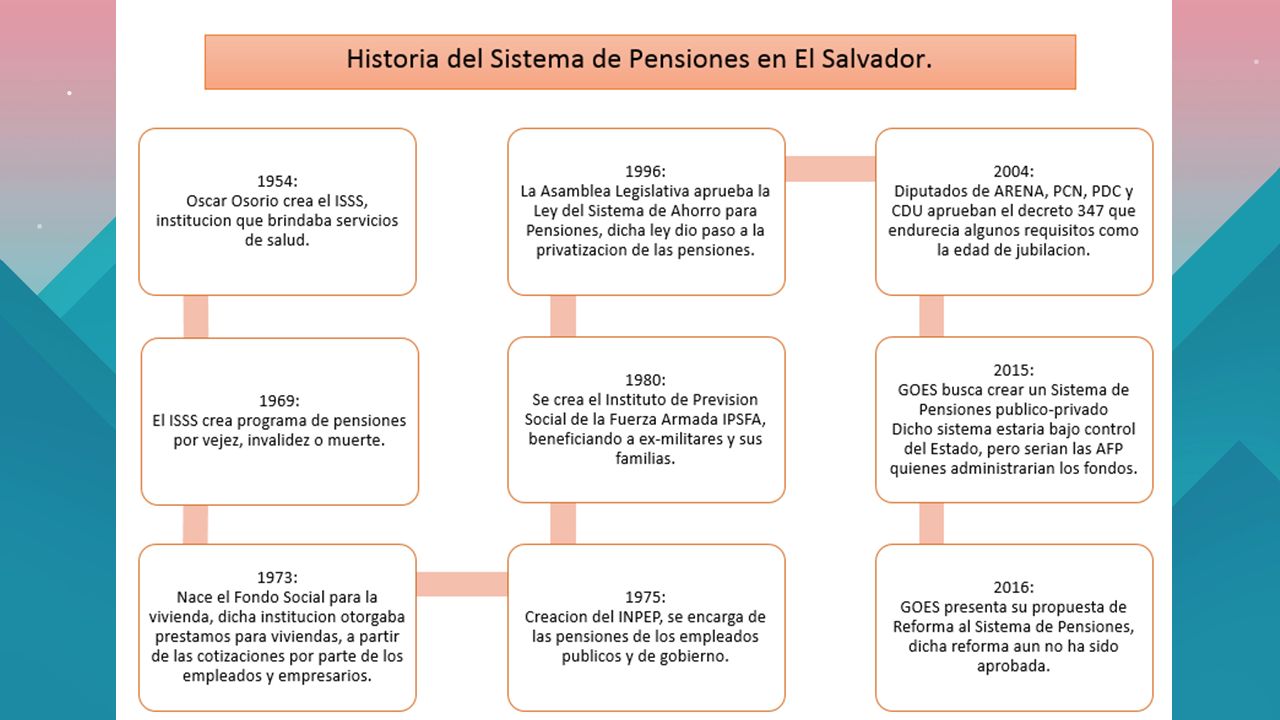 Historia del Sistema de Pensiones en El Salvador.

1954:
Oscar Osorio crea el ISSS, institucion que brindaba servicios de salud.

1969:
El ISSS crea programa de pensiones por vejez, invalidez o muerte.

1973:
Nace el Fondo Social para la vivienda, dicha institucion otorgaba prestamos para viviendas, a partir de las cotizaciones por parte de los empleados y empresarios.

1975:
Creacion del INPEP, se encarga de las pensiones de los empleados publicos y de gobierno.

1980:
Se crea el Instituto de Prevision Social de la Fuerza Armada IPSFA, beneficiando a ex-militares y sus familias.

1996:
La Asamblea Legislativa aprueba la Ley del Sistema de Ahorro para Pensiones, dicha ley dio paso a la privatizacion de las pensiones.

2004:
Diputados de ARENA, PCN, PDC y CDU aprueban el decreto 347 que endurecia algunos requisitos como la edad de jubilacion.

2015:
GOES busca crear un Sistema de Pensiones publico-privado
Dicho sistema estaria bajo control del Estado, pero serian las AFP quienes administrarian los fondos.

2016:
GOES presenta su propuesta de Reforma al Sistema de Pensiones, dicha reforma aun no ha sido aprobada.